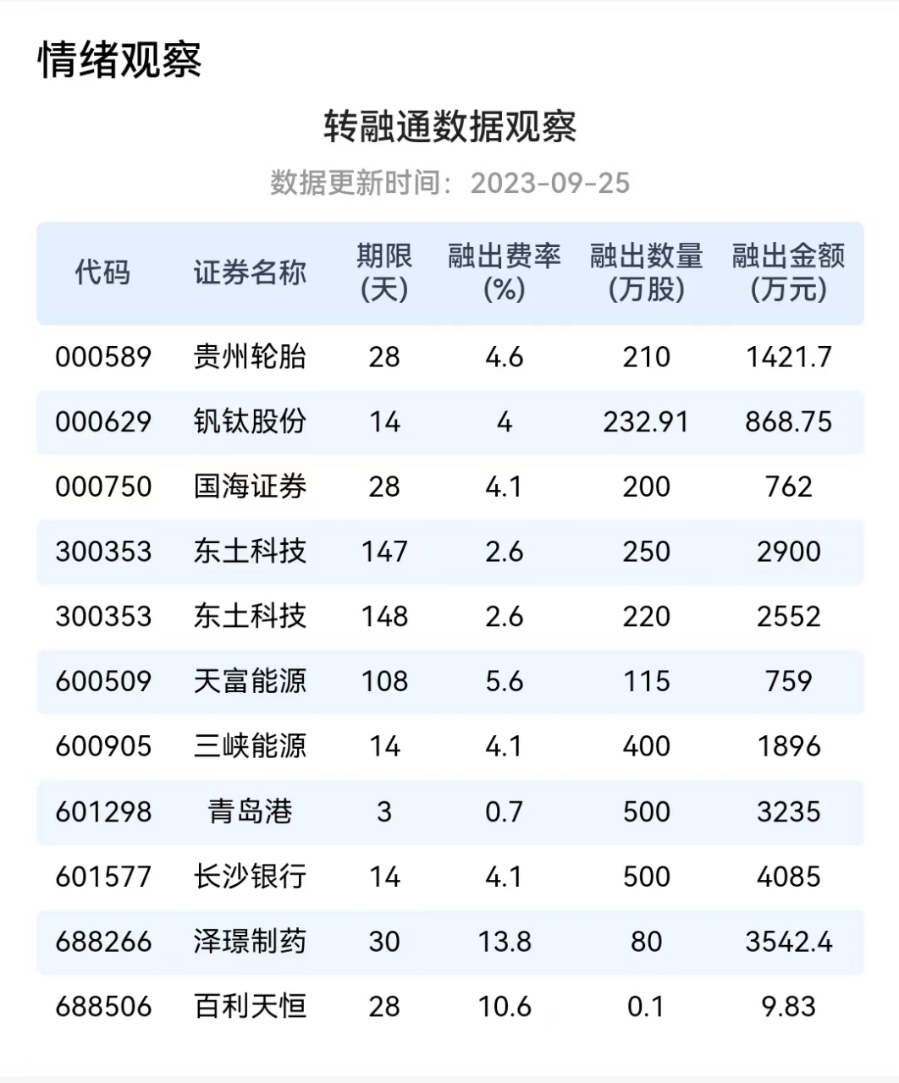 情绪观察

转融通数据观察

数据更新时间：2023-09-25

| 代码 | 证券名称 | 期限(天) | 融出费率(%) | 融出数量(万股) | 融出金额(万元) |
|---|---|---|---|---|---|
| 000589 | 贵州轮胎 | 28 | 4.6 | 210 | 1421.7 |
| 000629 | 钒钛股份 | 14 | 4 | 232.91 | 868.75 |
| 000750 | 国海证券 | 28 | 4.1 | 200 | 762 |
| 300353 | 东土科技 | 147 | 2.6 | 250 | 2900 |
| 300353 | 东土科技 | 148 | 2.6 | 220 | 2552 |
| 600509 | 天富能源 | 108 | 5.6 | 115 | 759 |
| 600905 | 三峡能源 | 14 | 4.1 | 400 | 1896 |
| 601298 | 青岛港 | 3 | 0.7 | 500 | 3235 |
| 601577 | 长沙银行 | 14 | 4.1 | 500 | 4085 |
| 688266 | 泽璟制药 | 30 | 13.8 | 80 | 3542.4 |
| 688506 | 百利天恒 | 28 | 10.6 | 0.1 | 9.83 |